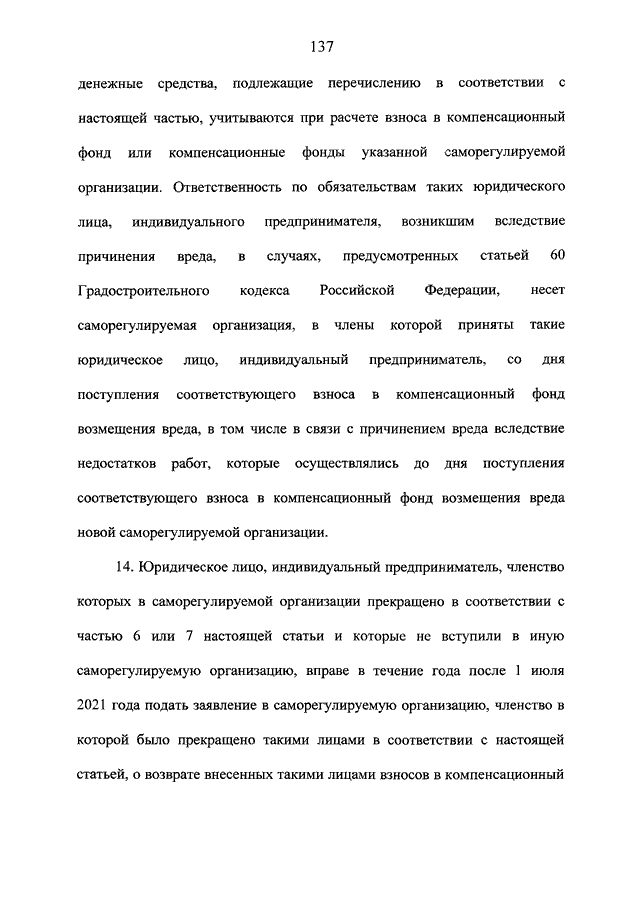 137

денежные средства, подлежащие перечислению в соответствии с настоящей частью, учитываются при расчете взноса в компенсационный фонд или компенсационные фонды указанной саморегулируемой организации. Ответственность по обязательствам таких юридического лица, индивидуального предпринимателя, возникшим вследствие причинения вреда, в случаях, предусмотренных статьей 60 Градостроительного кодекса Российской Федерации, несет саморегулируемая организация, в члены которой приняты такие юридическое лицо, индивидуальный предприниматель, со дня поступления соответствующего взноса в компенсационный фонд возмещения вреда, в том числе в связи с причинением вреда вследствие недостатков работ, которые осуществлялись до дня поступления соответствующего взноса в компенсационный фонд возмещения вреда новой саморегулируемой организации.

14. Юридическое лицо, индивидуальный предприниматель, членство которых в саморегулируемой организации прекращено в соответствии с частью 6 или 7 настоящей статьи и которые не вступили в иную саморегулируемую организацию, вправе в течение года после 1 июля 2021 года подать заявление в саморегулируемую организацию, членство в которой было прекращено такими лицами в соответствии с настоящей статьей, о возврате внесенных такими лицами взносов в компенсационный